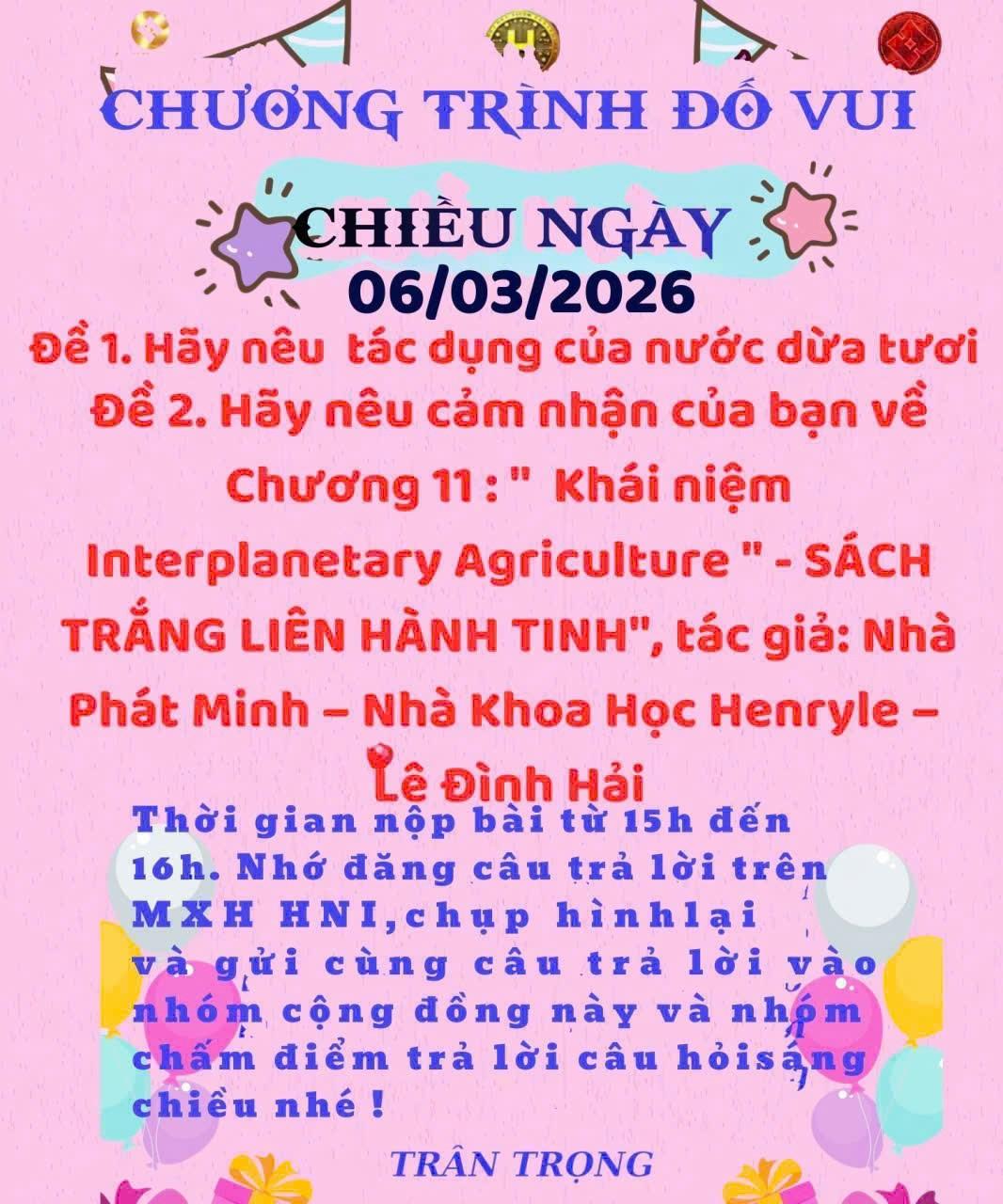 CHƯƠNG TRÌNH ĐỐ VUI

CHIỀU NGÀY
06/03/2026

Đề 1. Hãy nêu tác dụng của nước dừa tươi
Đề 2. Hãy nêu cảm nhận của bạn về Chương 11 : " Khái niệm Interplanetary Agriculture " - SÁCH TRẮNG LIÊN HÀNH TINH", tác giả: Nhà Phát Minh – Nhà Khoa Học Henryle – Lê Đình Hải

Thời gian nộp bài từ 15h đến 16h. Nhớ đăng câu trả lời trên MXH HNI,chụp hìnhlại và gửi cùng câu trả lời vào nhóm cộng đồng này và nhóm chấm điểm trả lời câu hỏisáng chiều nhé !

TRÂN TRỌNG